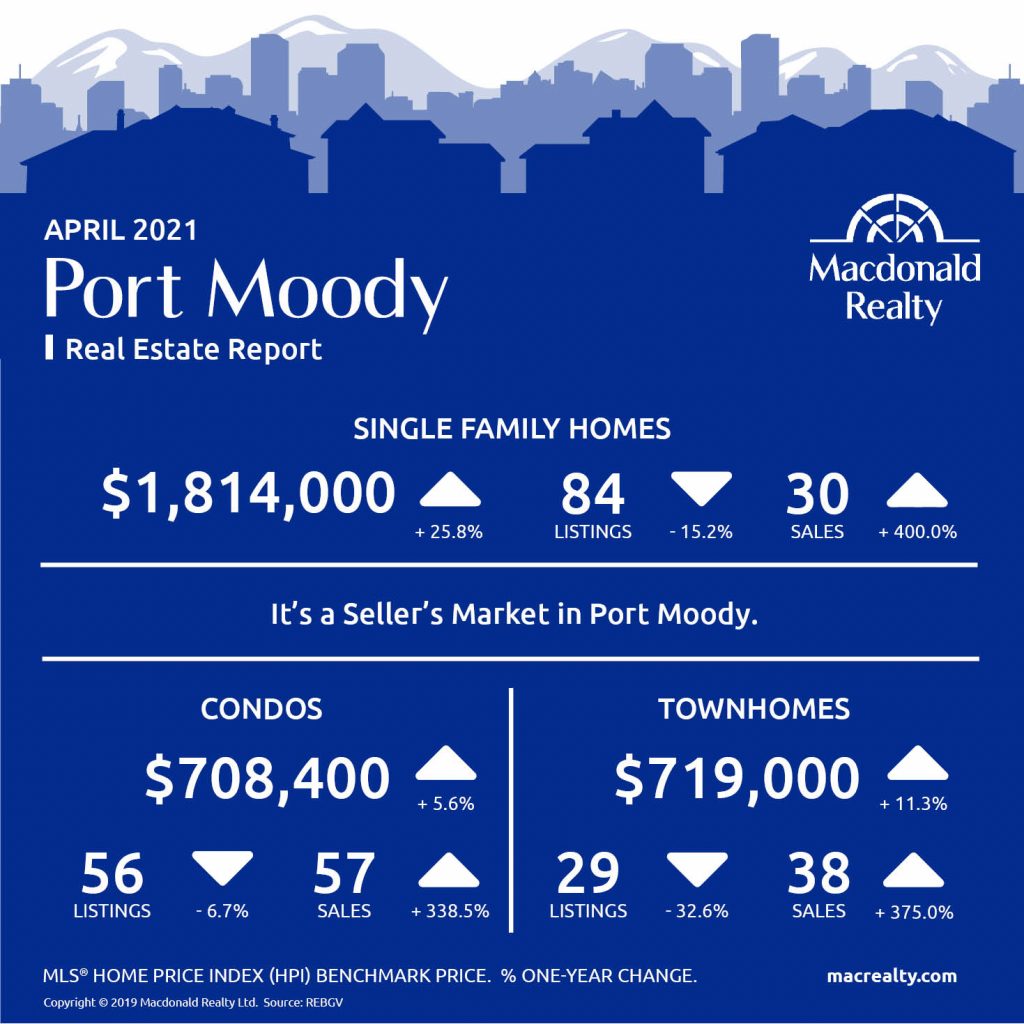 APRIL 2021
Port Moody
Real Estate Report

Macdonald Realty

SINGLE FAMILY HOMES

$1,814,000 + 25.8%

84 LISTINGS - 15.2%

30 SALES + 400.0%

It's a Seller's Market in Port Moody.

CONDOS

$708,400 + 5.6%

56 LISTINGS - 6.7%

57 SALES + 338.5%

TOWNHOMES

$719,000 + 11.3%

29 LISTINGS - 32.6%

38 SALES + 375.0%

MLS® HOME PRICE INDEX (HPI) BENCHMARK PRICE. % ONE-YEAR CHANGE.

macrealty.com

Copyright © 2019 Macdonald Realty Ltd. Source: REBGV